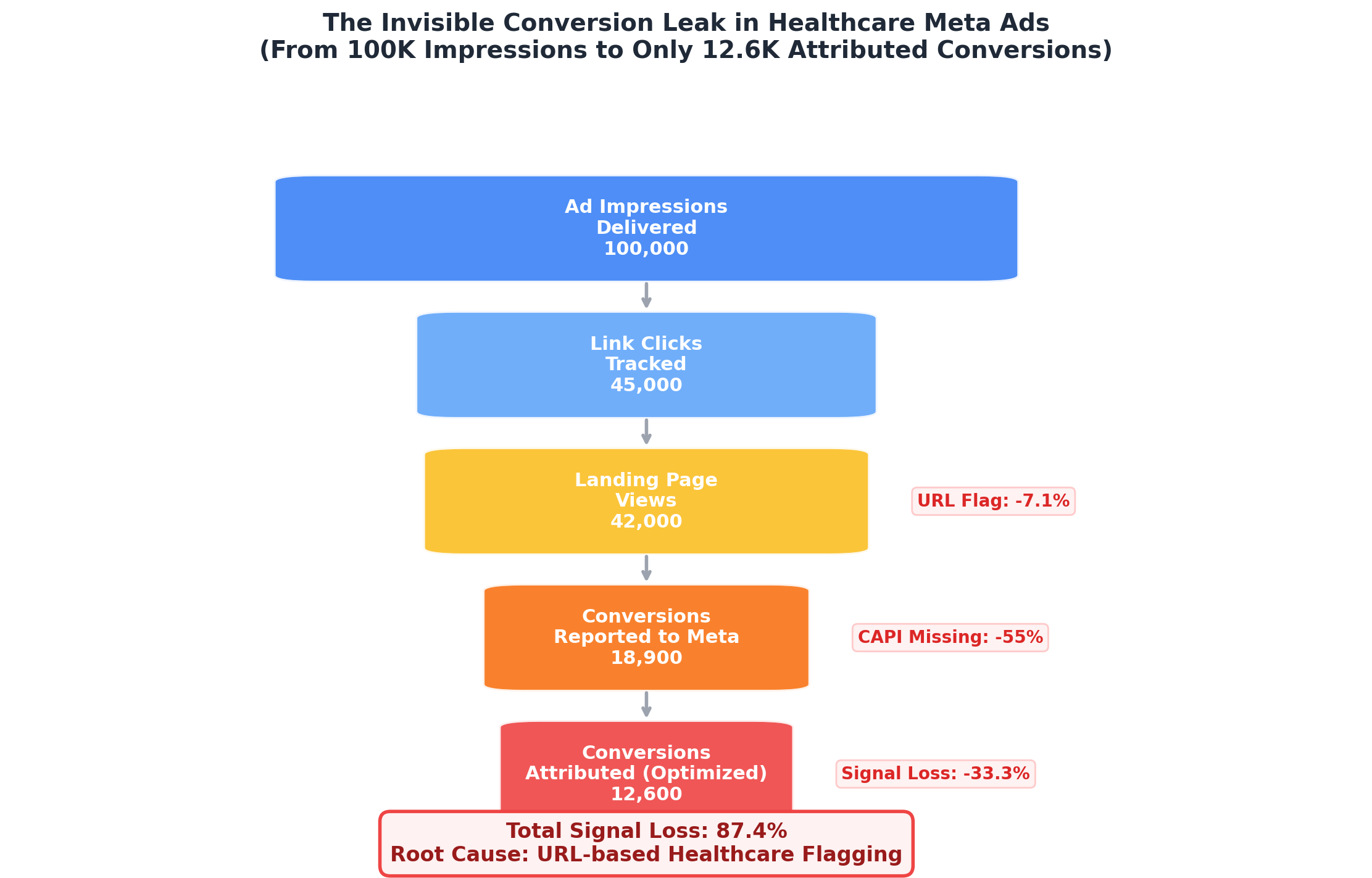 The Invisible Conversion Leak in Healthcare Meta Ads
(From 100K Impressions to Only 12.6K Attributed Conversions)

Ad Impressions
Delivered
100,000

Link Clicks
Tracked
45,000

Landing Page
Views
42,000

URL Flag: -7.1%

Conversions
Reported to Meta
18,900

CAPI Missing: -55%

Conversions
Attributed (Optimized)
12,600

Signal Loss: -33.3%

Total Signal Loss: 87.4%
Root Cause: URL-based Healthcare Flagging